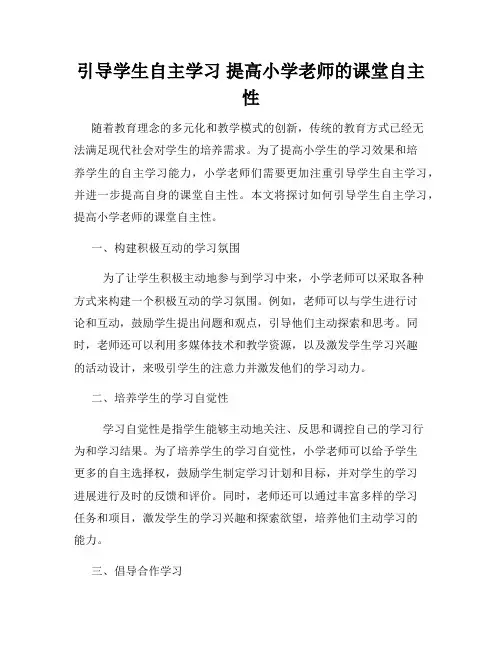 引导学生自主学习 提高小学老师的课堂自主性

随着教育理念的多元化和教学模式的创新，传统的教育方式已经无法满足现代社会对学生的培养需求。为了提高小学生的学习效果和培养学生的自主学习能力，小学老师们需要更加注重引导学生自主学习，并进一步提高自身的课堂自主性。本文将探讨如何引导学生自主学习，提高小学老师的课堂自主性。

一、构建积极互动的学习氛围

为了让学生积极主动地参与到学习中来，小学老师可以采取各种方式来构建一个积极互动的学习氛围。例如，老师可以与学生进行讨论和互动，鼓励学生提出问题和观点，引导他们主动探索和思考。同时，老师还可以利用多媒体技术和教学资源，以及激发学生学习兴趣的活动设计，来吸引学生的注意力并激发他们的学习动力。

二、培养学生的学习自觉性

学习自觉性是指学生能够主动地关注、反思和调控自己的学习行为和学习结果。为了培养学生的学习自觉性，小学老师可以给予学生更多的自主选择权，鼓励学生制定学习计划和目标，并对学生的学习进展进行及时的反馈和评价。同时，老师还可以通过丰富多样的学习任务和项目，激发学生的学习兴趣和探索欲望，培养他们主动学习的能力。

三、倡导合作学习